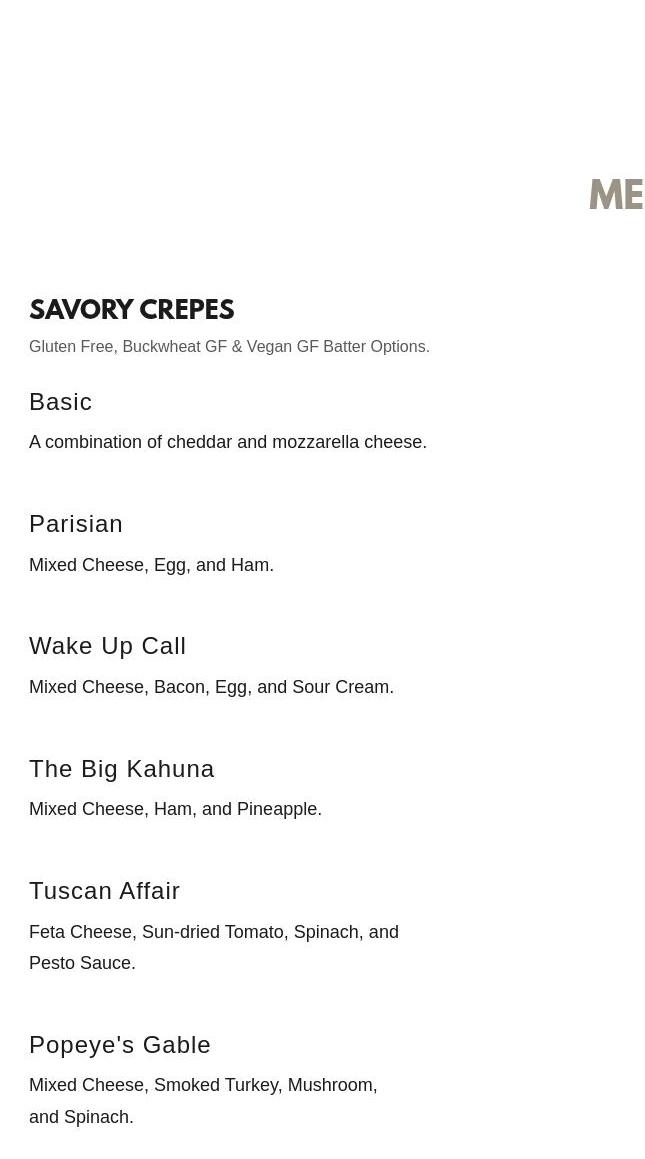 ME

SAVORY CREPES

Gluten Free, Buckwheat GF & Vegan GF Batter Options.

Basic

A combination of cheddar and mozzarella cheese.

Parisian

Mixed Cheese, Egg, and Ham.

Wake Up Call

Mixed Cheese, Bacon, Egg, and Sour Cream.

The Big Kahuna

Mixed Cheese, Ham, and Pineapple.

Tuscan Affair

Feta Cheese, Sun-dried Tomato, Spinach, and Pesto Sauce.

Popeye's Gable

Mixed Cheese, Smoked Turkey, Mushroom, and Spinach.